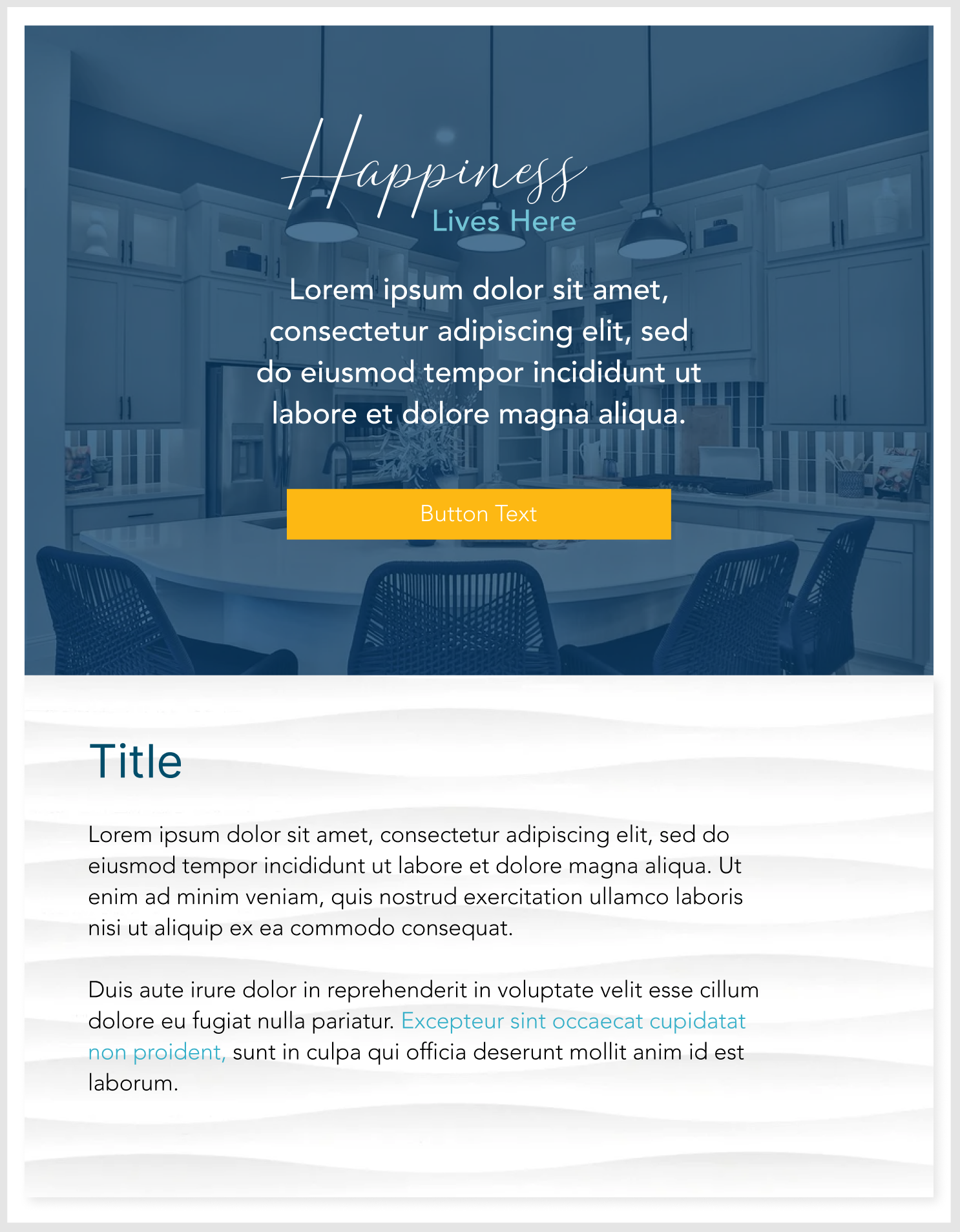 Happiness
Lives Here

Lorem ipsum dolor sit amet, consectetur adipiscing elit, sed do eiusmod tempor incididunt ut labore et dolore magna aliqua.

Button Text

Title

Lorem ipsum dolor sit amet, consectetur adipiscing elit, sed do eiusmod tempor incididunt ut labore et dolore magna aliqua. Ut enim ad minim veniam, quis nostrud exercitation ullamco laboris nisi ut aliquip ex ea commodo consequat.

Duis aute irure dolor in reprehenderit in voluptate velit esse cillum dolore eu fugiat nulla pariatur. Excepteur sint occaecat cupidatat non proident, sunt in culpa qui officia deserunt mollit anim id est laborum.